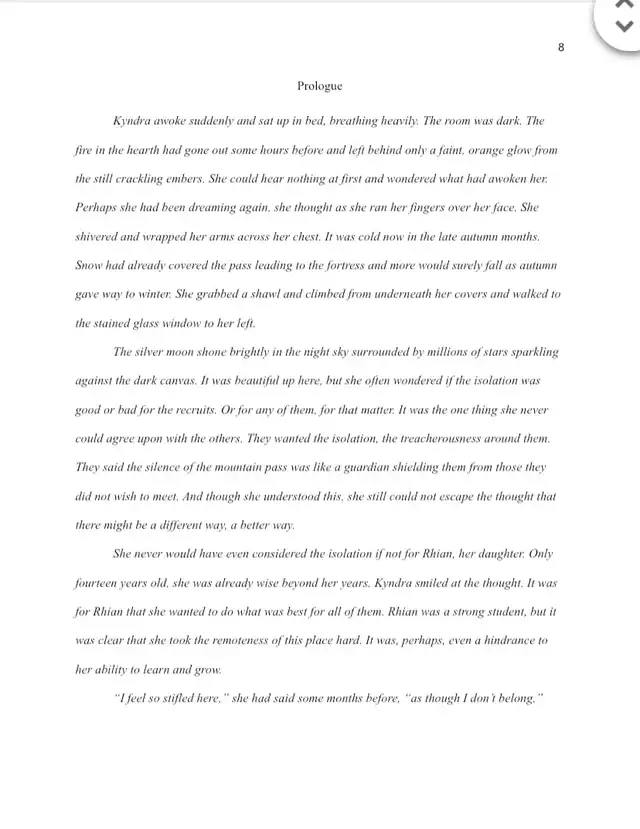 8

Prologue

Kyndra awoke suddenly and sat up in bed, breathing heavily. The room was dark. The fire in the hearth had gone out some hours before and left behind only a faint, orange glow from the still crackling embers. She could hear nothing at first and wondered what had awoken her. Perhaps she had been dreaming again, she thought as she ran her fingers over her face. She shivered and wrapped her arms across her chest. It was cold now in the late autumn months. Snow had already covered the pass leading to the fortress and more would surely fall as autumn gave way to winter. She grabbed a shawl and climbed from underneath her covers and walked to the stained glass window to her left.

The silver moon shone brightly in the night sky surrounded by millions of stars sparkling against the dark canvas. It was beautiful up here, but she often wondered if the isolation was good or bad for the recruits. Or for any of them, for that matter. It was the one thing she never could agree upon with the others. They wanted the isolation, the treacherousness around them. They said the silence of the mountain pass was like a guardian shielding them from those they did not wish to meet. And though she understood this, she still could not escape the thought that there might be a different way, a better way.

She never would have even considered the isolation if not for Rhian, her daughter. Only fourteen years old, she was already wise beyond her years. Kyndra smiled at the thought. It was for Rhian that she wanted to do what was best for all of them. Rhian was a strong student, but it was clear that she took the remoteness of this place hard. It was, perhaps, even a hindrance to her ability to learn and grow.

"I feel so stifled here," she had said some months before, "as though I don't belong."